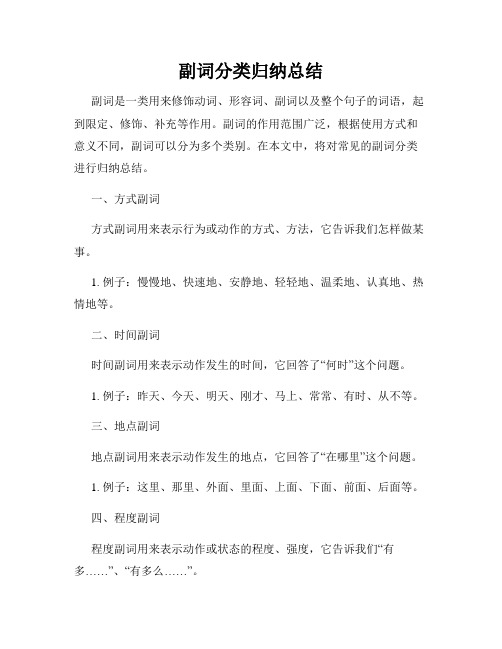 副词分类归纳总结

副词是一类用来修饰动词、形容词、副词以及整个句子的词语，起到限定、修饰、补充等作用。副词的作用范围广泛，根据使用方式和意义不同，副词可以分为多个类别。在本文中，将对常见的副词分类进行归纳总结。

一、方式副词

方式副词用来表示行为或动作的方式、方法，它告诉我们怎样做某事。

1. 例子：慢慢地、快速地、安静地、轻轻地、温柔地、认真地、热情地等。

二、时间副词

时间副词用来表示动作发生的时间，它回答了“何时”这个问题。

1. 例子：昨天、今天、明天、刚才、马上、常常、有时、从不等。

三、地点副词

地点副词用来表示动作发生的地点，它回答了“在哪里”这个问题。

1. 例子：这里、那里、外面、里面、上面、下面、前面、后面等。

四、程度副词

程度副词用来表示动作或状态的程度、强度，它告诉我们“有多……”、“有多么……”。